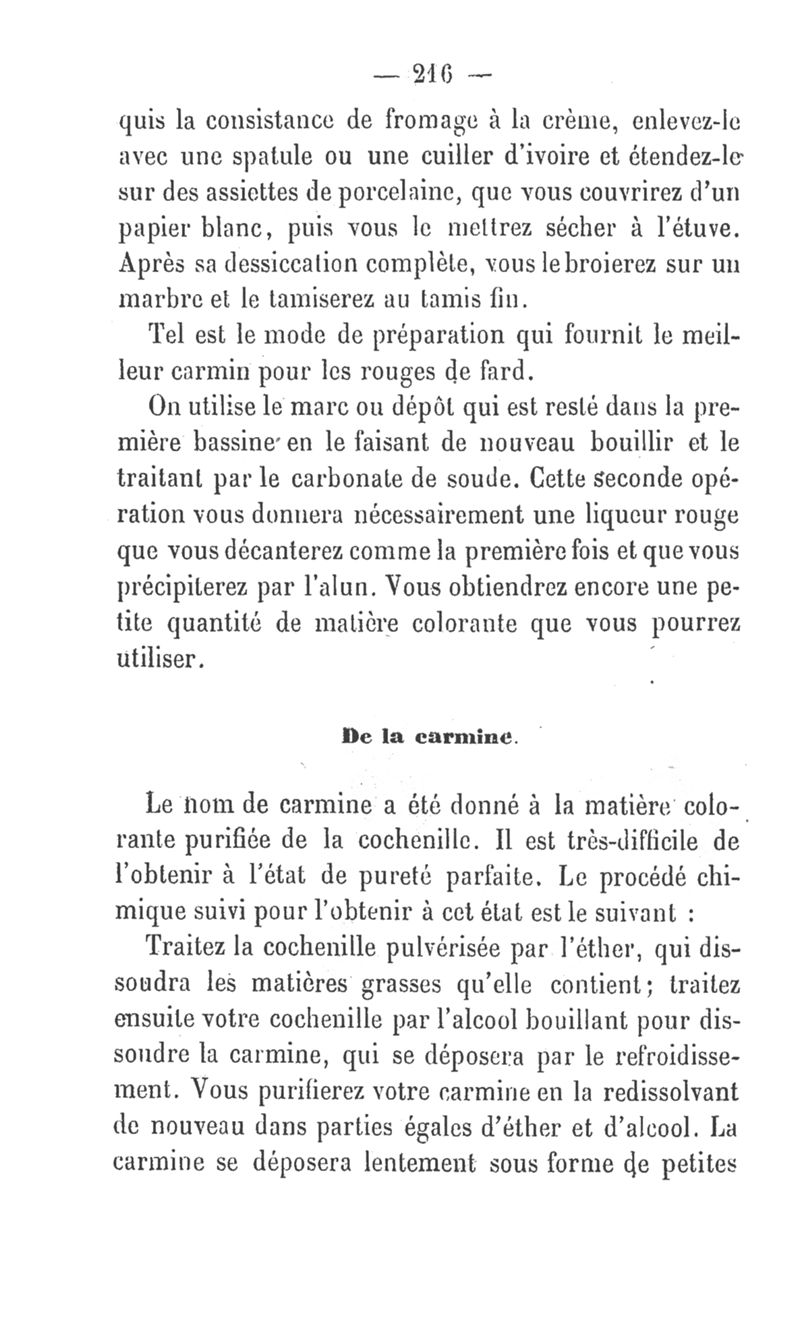 — 216 —

quis la consistance de fromage à la crème, enlevez-le avec une spatule ou une cuiller d'ivoire et étendez-le sur des assiettes de porcelaine, que vous couvrirez d'un papier blanc, puis vous le mettrez sécher à l'étuve. Après sa dessiccation complète, vous le broierez sur un marbre et le tamiserez au tamis fin.

Tel est le mode de préparation qui fournit le meilleur carmin pour les rouges de fard.

On utilise le marc ou dépôt qui est resté dans la première bassine en le faisant de nouveau bouillir et le traitant par le carbonate de soude. Cette seconde opération vous donnera nécessairement une liqueur rouge que vous décanterez comme la première fois et que vous précipiterez par l'alun. Vous obtiendrez encore une petite quantité de matière colorante que vous pourrez utiliser.

De la carmine.

Le nom de carmine a été donné à la matière colorante purifiée de la cochenille. Il est très-difficile de l'obtenir à l'état de pureté parfaite. Le procédé chimique suivi pour l'obtenir à cet état est le suivant :

Traitez la cochenille pulvérisée par l'éther, qui dissoudra les matières grasses qu'elle contient; traitez ensuite votre cochenille par l'alcool bouillant pour dissoudre la carmine, qui se déposera par le refroidissement. Vous purifierez votre carmine en la redissolvant de nouveau dans parties égales d'éther et d'alcool. La carmine se déposera lentement sous forme de petites